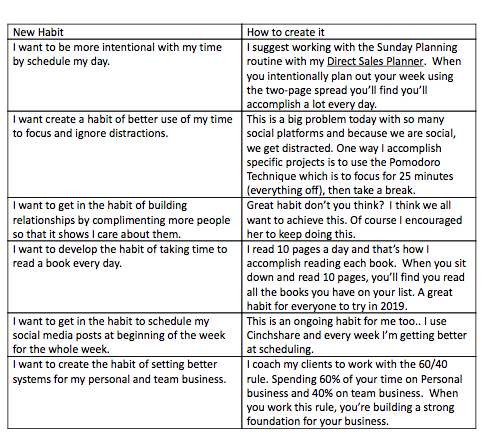 | New Habit | How to create it |
|---|---|
| I want to be more intentional with my time by schedule my day. | I suggest working with the Sunday Planning routine with my Direct Sales Planner. When you intentionally plan out your week using the two-page spread you'll find you'll accomplish a lot every day. |
| I want create a habit of better use of my time to focus and ignore distractions. | This is a big problem today with so many social platforms and because we are social, we get distracted. One way I accomplish specific projects is to use the Pomodoro Technique which is to focus for 25 minutes (everything off), then take a break. |
| I want to get in the habit of building relationships by complimenting more people so that it shows I care about them. | Great habit don't you think? I think we all want to achieve this. Of course I encouraged her to keep doing this. |
| I want to develop the habit of taking time to read a book every day. | I read 10 pages a day and that's how I accomplish reading each book. When you sit down and read 10 pages, you'll find you read all the books you have on your list. A great habit for everyone to try in 2019. |
| I want to get in the habit to schedule my social media posts at beginning of the week for the whole week. | This is an ongoing habit for me too.. I use Cinchshare and every week I'm getting better at scheduling. |
| I want to create the habit of setting better systems for my personal and team business. | I coach my clients to work with the 60/40 rule. Spending 60% of your time on Personal business and 40% on team business. When you work this rule, you're building a strong foundation for your business. |